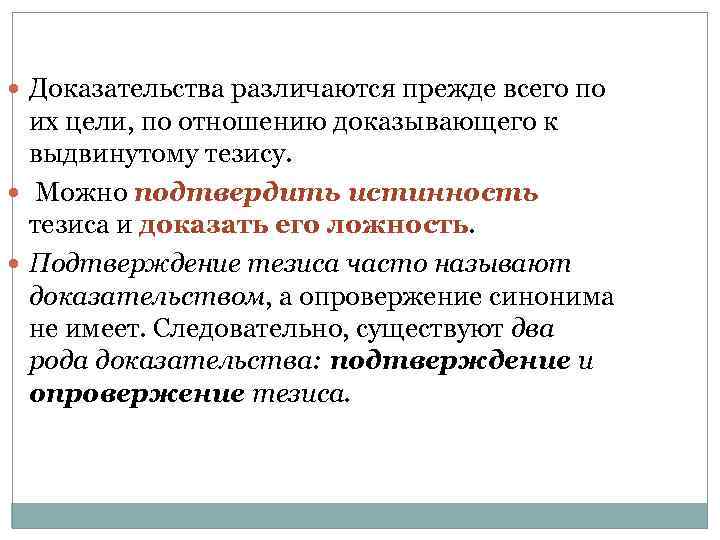 Доказательства различаются прежде всего по их цели, по отношению доказывающего к выдвинутому тезису.

Можно подтвердить истинность тезиса и доказать его ложность.

Подтверждение тезиса часто называют доказательством, а опровержение синонима не имеет. Следовательно, существуют два рода доказательства: подтверждение и опровержение тезиса.